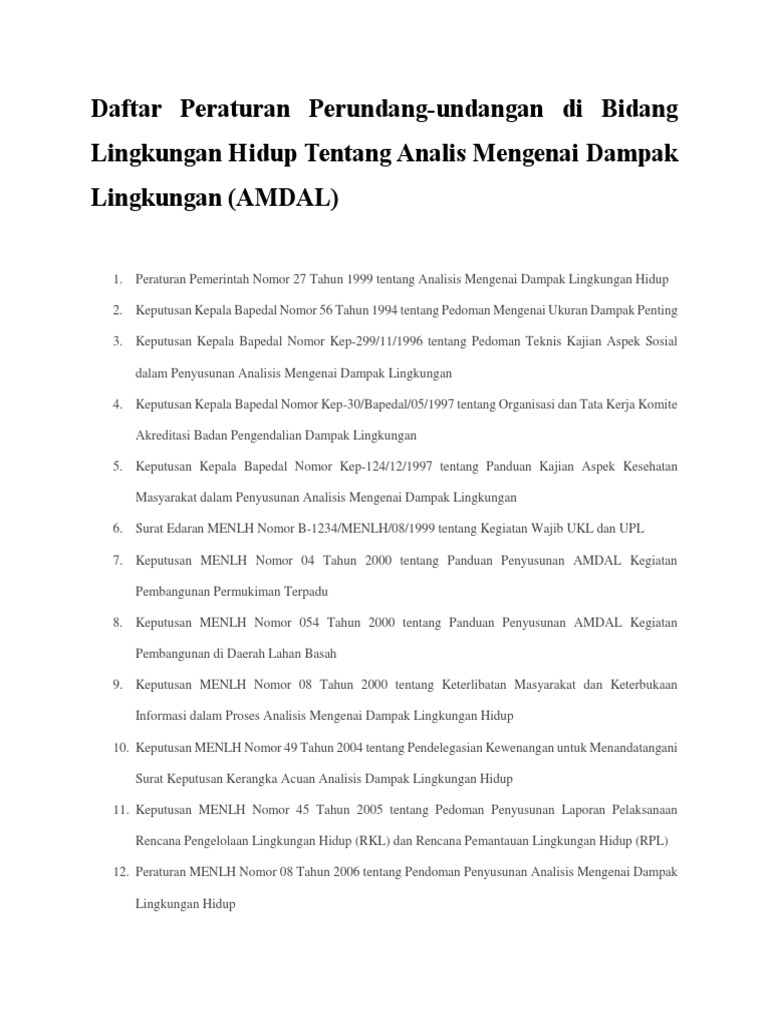 Daftar Peraturan Perundang-undangan di Bidang Lingkungan Hidup Tentang Analis Mengenai Dampak Lingkungan (AMDAL)

1. Peraturan Pemerintah Nomor 27 Tahun 1999 tentang Analisis Mengenai Dampak Lingkungan Hidup
2. Keputusan Kepala Bapedal Nomor 56 Tahun 1994 tentang Pedoman Mengenai Ukuran Dampak Penting
3. Keputusan Kepala Bapedal Nomor Kep-299/11/1996 tentang Pedoman Teknis Kajian Aspek Sosial dalam Penyusunan Analisis Mengenai Dampak Lingkungan
4. Keputusan Kepala Bapedal Nomor Kep-30/Bapedal/05/1997 tentang Organisasi dan Tata Kerja Komite Akreditasi Badan Pengendalian Dampak Lingkungan
5. Keputusan Kepala Bapedal Nomor Kep-124/12/1997 tentang Panduan Kajian Aspek Kesehatan Masyarakat dalam Penyusunan Analisis Mengenai Dampak Lingkungan
6. Surat Edaran MENLH Nomor B-1234/MENLH/08/1999 tentang Kegiatan Wajib UKL dan UPL
7. Keputusan MENLH Nomor 04 Tahun 2000 tentang Panduan Penyusunan AMDAL Kegiatan Pembangunan Permukiman Terpadu
8. Keputusan MENLH Nomor 054 Tahun 2000 tentang Panduan Penyusunan AMDAL Kegiatan Pembangunan di Daerah Lahan Basah
9. Keputusan MENLH Nomor 08 Tahun 2000 tentang Keterlibatan Masyarakat dan Keterbukaan Informasi dalam Proses Analisis Mengenai Dampak Lingkungan Hidup
10. Keputusan MENLH Nomor 49 Tahun 2004 tentang Pendelegasian Kewenangan untuk Menandatangani Surat Keputusan Kerangka Acuan Analisis Dampak Lingkungan Hidup
11. Keputusan MENLH Nomor 45 Tahun 2005 tentang Pedoman Penyusunan Laporan Pelaksanaan Rencana Pengelolaan Lingkungan Hidup (RKL) dan Rencana Pemantauan Lingkungan Hidup (RPL)
12. Peraturan MENLH Nomor 08 Tahun 2006 tentang Pendoman Penyusunan Analisis Mengenai Dampak Lingkungan Hidup